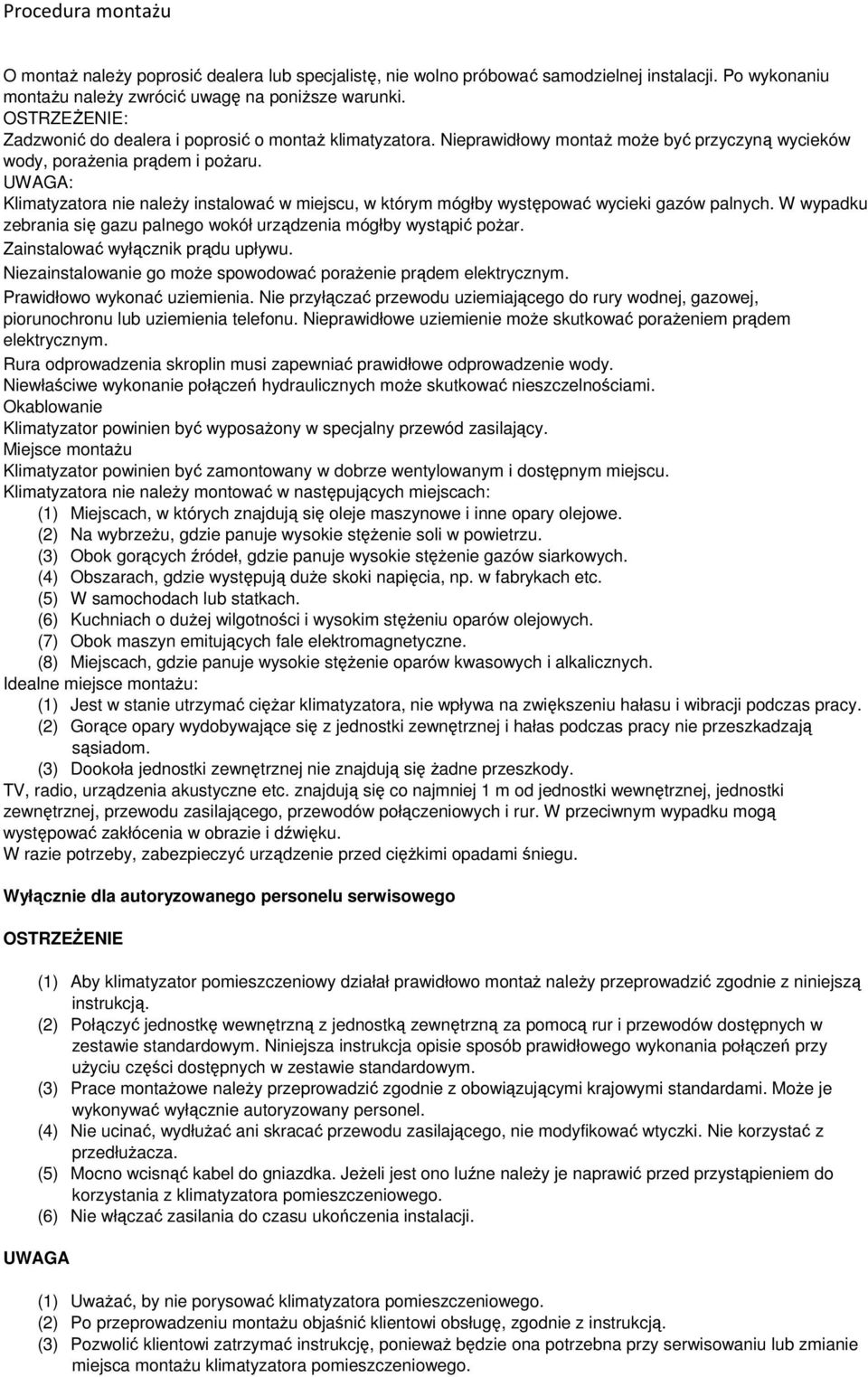 Procedura montażu

O montaż należy poprosić dealera lub specjalistę, nie wolno próbować samodzielnej instalacji. Po wykonaniu montażu należy zwrócić uwagę na poniższe warunki.
OSTRZEŻENIE:
Zadzwonić do dealera i poprosić o montaż klimatyzatora. Nieprawidłowy montaż może być przyczyną wycieków wody, porażenia prądem i pożaru.
UWAGA:
Klimatyzatora nie należy instalować w miejscu, w którym mógłby występować wycieki gazów palnych. W wypadku zebrania się gazu palnego wokół urządzenia mógłby wystąpić pożar.
Zainstalować wyłącznik prądu upływu.
Niezainstalowanie go może spowodować porażenie prądem elektrycznym.
Prawidłowo wykonać uziemienia. Nie przyłączać przewodu uziemiającego do rury wodnej, gazowej, piorunochronu lub uziemienia telefonu. Nieprawidłowe uziemienie może skutkować porażeniem prądem elektrycznym.
Rura odprowadzenia skroplin musi zapewniać prawidłowe odprowadzenie wody.
Niewłaściwe wykonanie połączeń hydraulicznych może skutkować nieszczelnościami.
Okablowanie
Klimatyzator powinien być wyposażony w specjalny przewód zasilający.
Miejsce montażu
Klimatyzator powinien być zamontowany w dobrze wentylowanym i dostępnym miejscu.
Klimatyzatora nie należy montować w następujących miejscach:
(1) Miejscach, w których znajdują się oleje maszynowe i inne opary olejowe.
(2) Na wybrzeżu, gdzie panuje wysokie stężenie soli w powietrzu.
(3) Obok gorących źródeł, gdzie panuje wysokie stężenie gazów siarkowych.
(4) Obszarach, gdzie występują duże skoki napięcia, np. w fabrykach etc.
(5) W samochodach lub statkach.
(6) Kuchniach o dużej wilgotności i wysokim stężeniu oparów olejowych.
(7) Obok maszyn emitujących fale elektromagnetyczne.
(8) Miejscach, gdzie panuje wysokie stężenie oparów kwasowych i alkalicznych.
Idealne miejsce montażu:
(1) Jest w stanie utrzymać ciężar klimatyzatora, nie wpływa na zwiększeniu hałasu i wibracji podczas pracy.
(2) Gorące opary wydobywające się z jednostki zewnętrznej i hałas podczas pracy nie przeszkadzają sąsiadom.
(3) Dookoła jednostki zewnętrznej nie znajdują się żadne przeszkody.
TV, radio, urządzenia akustyczne etc. znajdują się co najmniej 1 m od jednostki wewnętrznej, jednostki zewnętrznej, przewodu zasilającego, przewodów połączeniowych i rur. W przeciwnym wypadku mogą występować zakłócenia w obrazie i dźwięku.
W razie potrzeby, zabezpieczyć urządzenie przed ciężkimi opadami śniegu.

Wyłącznie dla autoryzowanego personelu serwisowego

OSTRZEŻENIE

(1) Aby klimatyzator pomieszczeniowy działał prawidłowo montaż należy przeprowadzić zgodnie z niniejszą instrukcją.
(2) Połączyć jednostkę wewnętrzną z jednostką zewnętrzną za pomocą rur i przewodów dostępnych w zestawie standardowym. Niniejsza instrukcja opisie sposób prawidłowego wykonania połączeń przy użyciu części dostępnych w zestawie standardowym.
(3) Prace montażowe należy przeprowadzić zgodnie z obowiązującymi krajowymi standardami. Może je wykonywać wyłącznie autoryzowany personel.
(4) Nie ucinać, wydłużać ani skracać przewodu zasilającego, nie modyfikować wtyczki. Nie korzystać z przedłużacza.
(5) Mocno wcisnąć kabel do gniazdka. Jeżeli jest ono luźne należy je naprawić przed przystąpieniem do korzystania z klimatyzatora pomieszczeniowego.
(6) Nie włączać zasilania do czasu ukończenia instalacji.

UWAGA

(1) Uważać, by nie porysować klimatyzatora pomieszczeniowego.
(2) Po przeprowadzeniu montażu objaśnić klientowi obsługę, zgodnie z instrukcją.
(3) Pozwolić klientowi zatrzymać instrukcję, ponieważ będzie ona potrzebna przy serwisowaniu lub zmianie miejsca montażu klimatyzatora pomieszczeniowego.